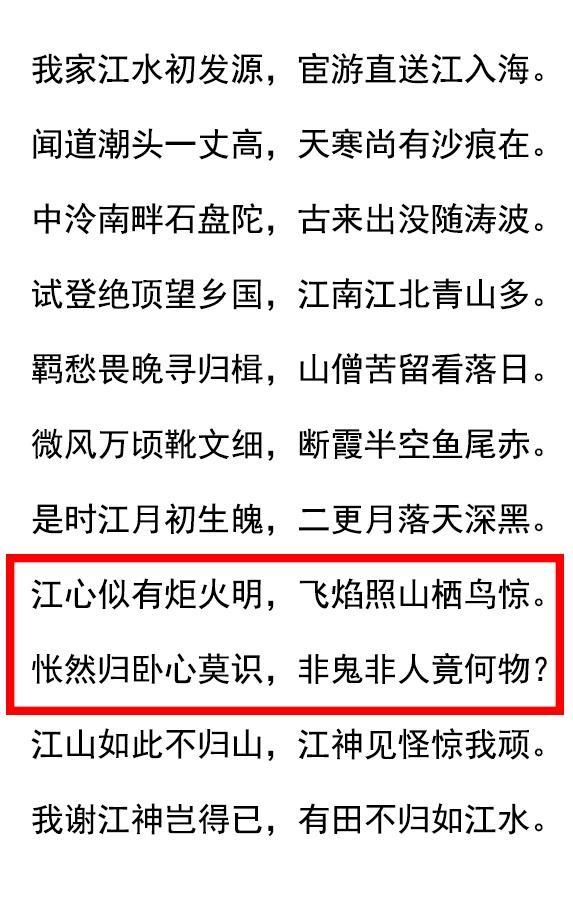 我家江水初发源，宦游直送江入海。

闻道潮头一丈高，天寒尚有沙痕在。

中泠南畔石盘陀，古来出没随涛波。

试登绝顶望乡国，江南江北青山多。

羁愁畏晚寻归楫，山僧苦留看落日。

微风万顷靴文细，断霞半空鱼尾赤。

是时江月初生魄，二更月落天深黑。

江心似有炬火明，飞焰照山栖鸟惊。

怅然归卧心莫识，非鬼非人竟何物？

江山如此不归山，江神见怪惊我顽。

我谢江神岂得已，有田不归如江水。